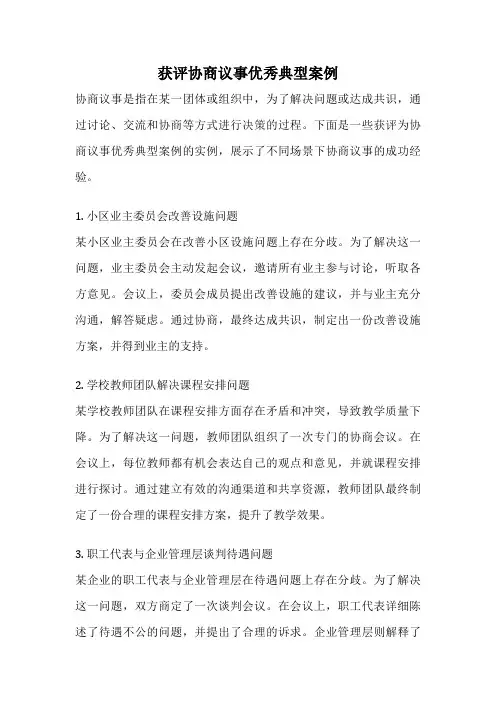 获评协商议事优秀典型案例

协商议事是指在某一团体或组织中，为了解决问题或达成共识，通过讨论、交流和协商等方式进行决策的过程。下面是一些获评为协商议事优秀典型案例的实例，展示了不同场景下协商议事的成功经验。

1. 小区业主委员会改善设施问题

某小区业主委员会在改善小区设施问题上存在分歧。为了解决这一问题，业主委员会主动发起会议，邀请所有业主参与讨论，听取各方意见。会议上，委员会成员提出改善设施的建议，并与业主充分沟通，解答疑虑。通过协商，最终达成共识，制定出一份改善设施方案，并得到业主的支持。

2. 学校教师团队解决课程安排问题

某学校教师团队在课程安排方面存在矛盾和冲突，导致教学质量下降。为了解决这一问题，教师团队组织了一次专门的协商会议。在会议上，每位教师都有机会表达自己的观点和意见，并就课程安排进行探讨。通过建立有效的沟通渠道和共享资源，教师团队最终制定了一份合理的课程安排方案，提升了教学效果。

3. 职工代表与企业管理层谈判待遇问题

某企业的职工代表与企业管理层在待遇问题上存在分歧。为了解决这一问题，双方商定了一次谈判会议。在会议上，职工代表详细陈述了待遇不公的问题，并提出了合理的诉求。企业管理层则解释了